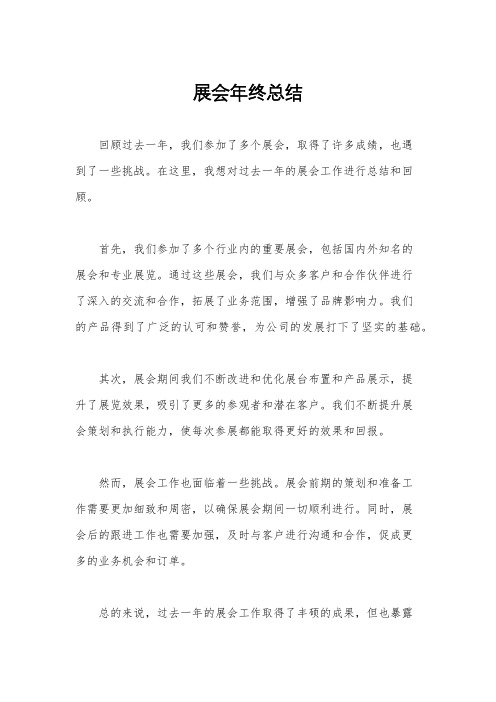 展会年终总结

回顾过去一年，我们参加了多个展会，取得了许多成绩，也遇到了一些挑战。在这里，我想对过去一年的展会工作进行总结和回顾。

首先，我们参加了多个行业内的重要展会，包括国内外知名的展会和专业展览。通过这些展会，我们与众多客户和合作伙伴进行了深入的交流和合作，拓展了业务范围，增强了品牌影响力。我们的产品得到了广泛的认可和赞誉，为公司的发展打下了坚实的基础。

其次，展会期间我们不断改进和优化展台布置和产品展示，提升了展览效果，吸引了更多的参观者和潜在客户。我们不断提升展会策划和执行能力，使每次参展都能取得更好的效果和回报。

然而，展会工作也面临着一些挑战。展会前期的策划和准备工作需要更加细致和周密，以确保展会期间一切顺利进行。同时，展会后的跟进工作也需要加强，及时与客户进行沟通和合作，促成更多的业务机会和订单。

总的来说，过去一年的展会工作取得了丰硕的成果，但也暴露